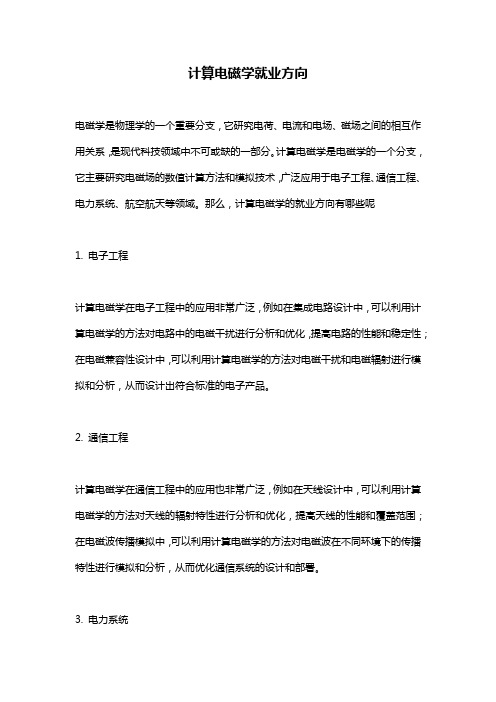 计算电磁学就业方向

电磁学是物理学的一个重要分支，它研究电荷、电流和电场、磁场之间的相互作用关系，是现代科技领域中不可或缺的一部分。计算电磁学是电磁学的一个分支，它主要研究电磁场的数值计算方法和模拟技术，广泛应用于电子工程、通信工程、电力系统、航空航天等领域。那么，计算电磁学的就业方向有哪些呢

1. 电子工程

计算电磁学在电子工程中的应用非常广泛，例如在集成电路设计中，可以利用计算电磁学的方法对电路中的电磁干扰进行分析和优化，提高电路的性能和稳定性；在电磁兼容性设计中，可以利用计算电磁学的方法对电磁干扰和电磁辐射进行模拟和分析，从而设计出符合标准的电子产品。

2. 通信工程

计算电磁学在通信工程中的应用也非常广泛，例如在天线设计中，可以利用计算电磁学的方法对天线的辐射特性进行分析和优化，提高天线的性能和覆盖范围；在电磁波传播模拟中，可以利用计算电磁学的方法对电磁波在不同环境下的传播特性进行模拟和分析，从而优化通信系统的设计和部署。

3. 电力系统